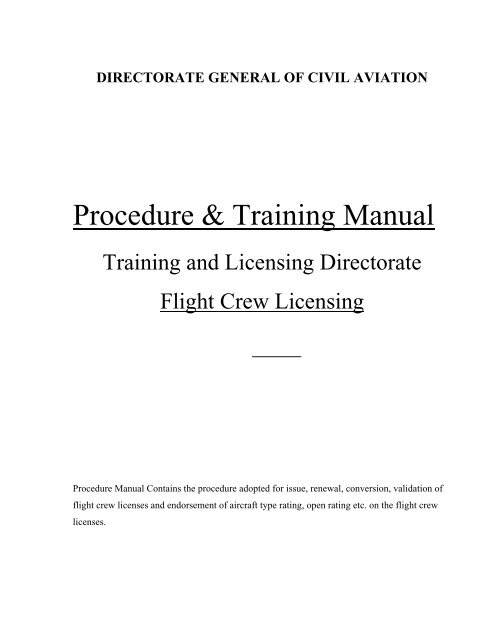 DIRECTORATE GENERAL OF CIVIL AVIATION

Procedure & Training Manual

Training and Licensing Directorate

Flight Crew Licensing

Procedure Manual Contains the procedure adopted for issue, renewal, conversion, validation of flight crew licenses and endorsement of aircraft type rating, open rating etc. on the flight crew licenses.